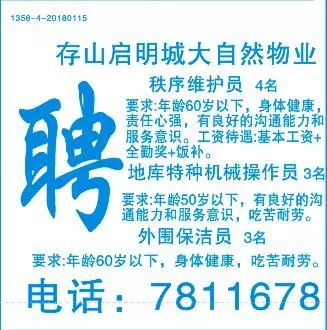 1358-4-20180115

存山启明城大自然物业

聘

秩序维护员 4名

要求:年龄60岁以下，身体健康，责任心强，有良好的沟通能力和服务意识。工资待遇:基本工资+全勤奖+饭补。

地库特种机械操作员 3名

要求:年龄50岁以下，有良好的沟通能力和服务意识，吃苦耐劳。

外围保洁员 3名

要求:年龄60岁以下，身体健康，吃苦耐劳。

电话：7811678